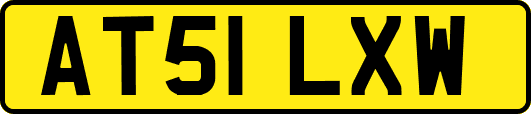 AT51 LXW